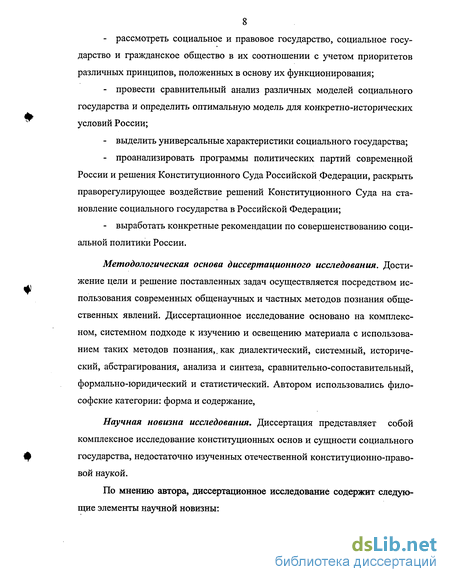 8

- рассмотреть социальное и правовое государство, социальное государство и гражданское общество в их соотношении с учетом приоритетов различных принципов, положенных в основу их функционирования;

- провести сравнительный анализ различных моделей социального государства и определить оптимальную модель для конкретно-исторических условий России;

- выделить универсальные характеристики социального государства;

- проанализировать программы политических партий современной России и решения Конституционного Суда Российской Федерации, раскрыть праворегулирующее воздействие решений Конституционного Суда на становление социального государства в Российской Федерации;

- выработать конкретные рекомендации по совершенствованию социальной политики России.

Методологическая основа диссертационного исследования. Достижение цели и решение поставленных задач осуществляется посредством использования современных общенаучных и частных методов познания общественных явлений. Диссертационное исследование основано на комплексном, системном подходе к изучению и освещению материала с использованием таких методов познания, как диалектический, системный, исторический, абстрагирования, анализа и синтеза, сравнительно-сопоставительный, формально-юридический и статистический. Автором использовались философские категории: форма и содержание,

Научная новизна исследования. Диссертация представляет собой комплексное исследование конституционных основ и сущности социального государства, недостаточно изученных отечественной конституционно-правовой наукой.

По мнению автора, диссертационное исследование содержит следующие элементы научной новизны:

dsLib.net
библиотека диссертаций